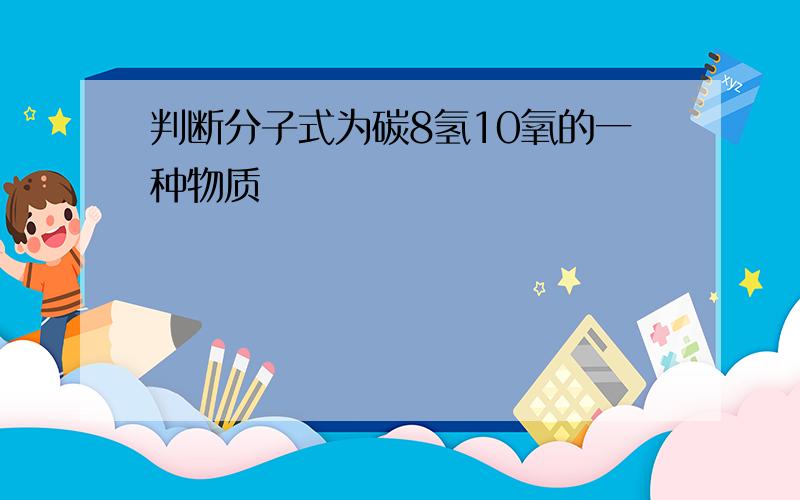 判断分子式为碳8氢10氧的一种物质

xyz